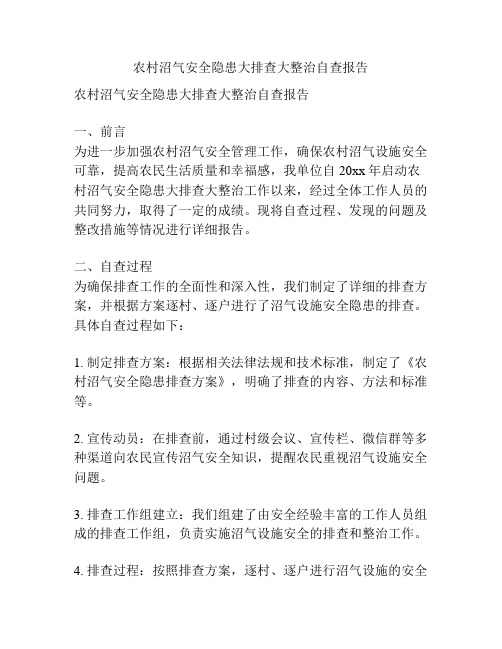 农村沼气安全隐患大排查大整治自查报告

农村沼气安全隐患大排查大整治自查报告

一、前言
为进一步加强农村沼气安全管理工作，确保农村沼气设施安全可靠，提高农民生活质量和幸福感，我单位自 20xx 年启动农村沼气安全隐患大排查大整治工作以来，经过全体工作人员的共同努力，取得了一定的成绩。现将自查过程、发现的问题及整改措施等情况进行详细报告。

二、自查过程
为确保排查工作的全面性和深入性，我们制定了详细的排查方案，并根据方案逐村、逐户进行了沼气设施安全隐患的排查。具体自查过程如下：

1. 制定排查方案：根据相关法律法规和技术标准，制定了《农村沼气安全隐患排查方案》，明确了排查的内容、方法和标准等。

2. 宣传动员：在排查前，通过村级会议、宣传栏、微信群等多种渠道向农民宣传沼气安全知识，提醒农民重视沼气设施安全问题。

3. 排查工作组建立：我们组建了由安全经验丰富的工作人员组成的排查工作组，负责实施沼气设施安全的排查和整治工作。

4. 排查过程：按照排查方案，逐村、逐户进行沼气设施的安全